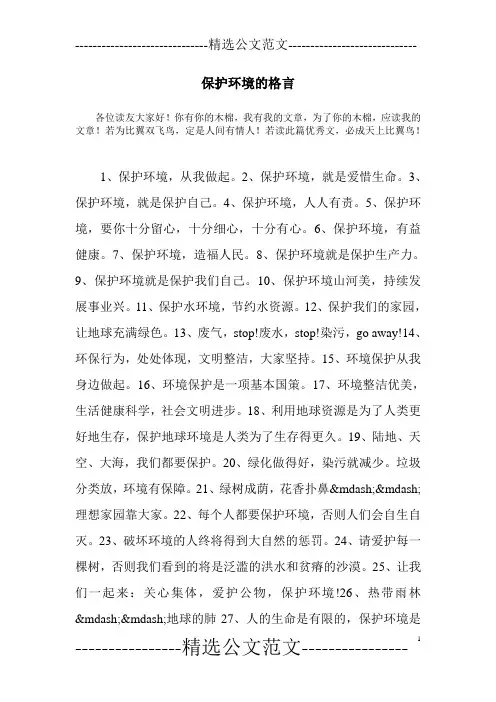 -----------------------------精选公文范文-----------------------------

保护环境的格言

各位读友大家好！你有你的木棉，我有我的文章，为了你的木棉，应读我的文章！若为比翼双飞鸟，定是人间有情人！若读此篇优秀文，必成天上比翼鸟！

1、保护环境，从我做起。2、保护环境，就是爱惜生命。3、保护环境，就是保护自己。4、保护环境，人人有责。5、保护环境，要你十分留心，十分细心，十分有心。6、保护环境，有益健康。7、保护环境，造福人民。8、保护环境就是保护生产力。9、保护环境就是保护我们自己。10、保护环境山河美，持续发展事业兴。11、保护水环境，节约水资源。12、保护我们的家园，让地球充满绿色。13、废气，stop!废水，stop!染污，go away!14、环保行为，处处体现，文明整洁，大家坚持。15、环境保护从我身边做起。16、环境保护是一项基本国策。17、环境整洁优美，生活健康科学，社会文明进步。18、利用地球资源是为了人类更好地生存，保护地球环境是人类为了生存得更久。19、陆地、天空、大海，我们都要保护。20、绿化做得好，染污就减少。垃圾分类放，环境有保障。21、绿树成荫，花香扑鼻&mdash;&mdash;理想家园靠大家。22、每个人都要保护环境，否则人们会自生自灭。23、破坏环境的人终将得到大自然的惩罚。24、请爱护每一棵树，否则我们看到的将是泛滥的洪水和贫瘠的沙漠。25、让我们一起来：关心集体，爱护公物，保护环境!26、热带雨林&mdash;&mdash;地球的肺 27、人的生命是有限的，保护环境是

----------------精选公文范文----------------

1